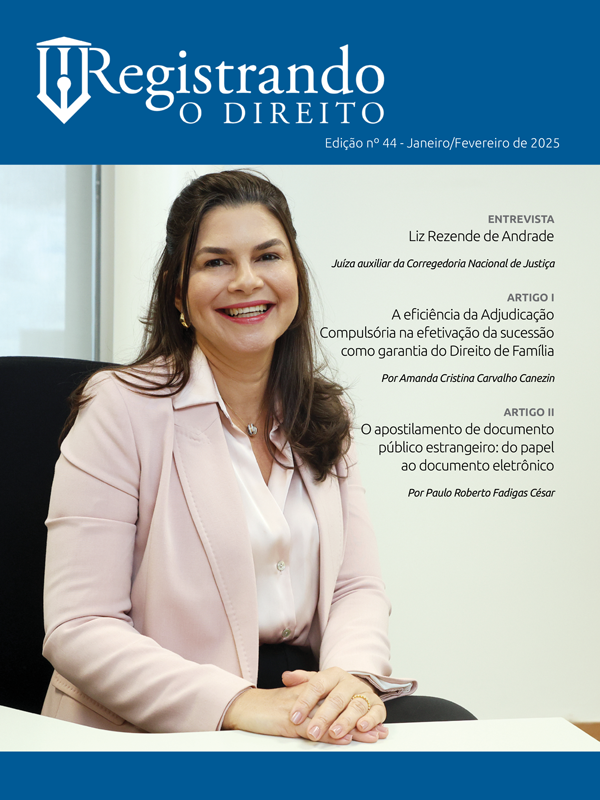 Registrando
O DIREITO

Edição nº 44 - Janeiro/Fevereiro de 2025

ENTREVISTA
Liz Rezende de Andrade

Juíza auxiliar da Corregedoria Nacional de Justiça

ARTIGO I
A eficiência da Adjudicação Compulsória na efetivação da sucessão como garantia do Direito de Família

Por Amanda Cristina Carvalho Canezin

ARTIGO II
O apostilamento de documento público estrangeiro: do papel ao documento eletrônico

Por Paulo Roberto Fadigas César